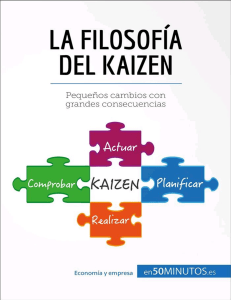 LA FILOSOFÍA DEL KAIZEN

Pequeños cambios con grandes consecuencias

Actuar

Comprobar

KAIZEN

Planificar

Realizar

Economía y empresa

en50MINUTOS.es